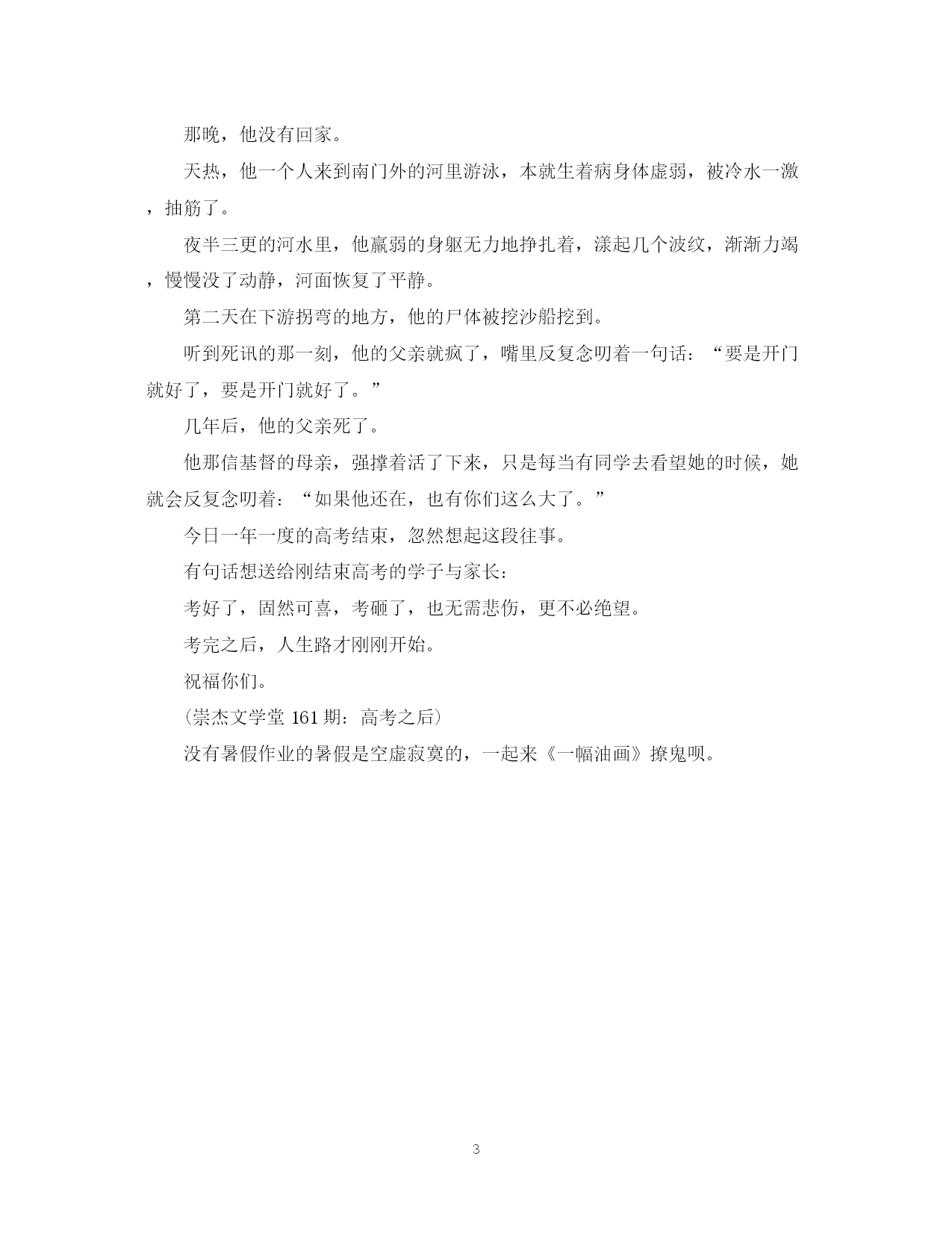 那晚，他没有回家。

天热，他一个人来到南门外的河里游泳，本就生着病身体虚弱，被冷水一激，抽筋了。

夜半三更的河水里，他羸弱的身躯无力地挣扎着，漾起几个波纹，渐渐力竭，慢慢没了动静，河面恢复了平静。

第二天在下游拐弯的地方，他的尸体被挖沙船挖到。

听到死讯的那一刻，他的父亲就疯了，嘴里反复念叨着一句话：“要是开门就好了，要是开门就好了。”

几年后，他的父亲死了。

他那信基督的母亲，强撑着活了下来，只是每当有同学去看望她的时候，她就会反复念叨着：“如果他还在，也有你们这么大了。”

今日一年一度的高考结束，忽然想起这段往事。

有句话想送给刚结束高考的学子与家长：

考好了，固然可喜，考砸了，也无需悲伤，更不必绝望。

考完之后，人生路才刚刚开始。

祝福你们。

（崇杰文学堂 161 期：高考之后）

没有暑假作业的暑假是空虚寂寞的，一起来《一幅油画》撩鬼呗。

3